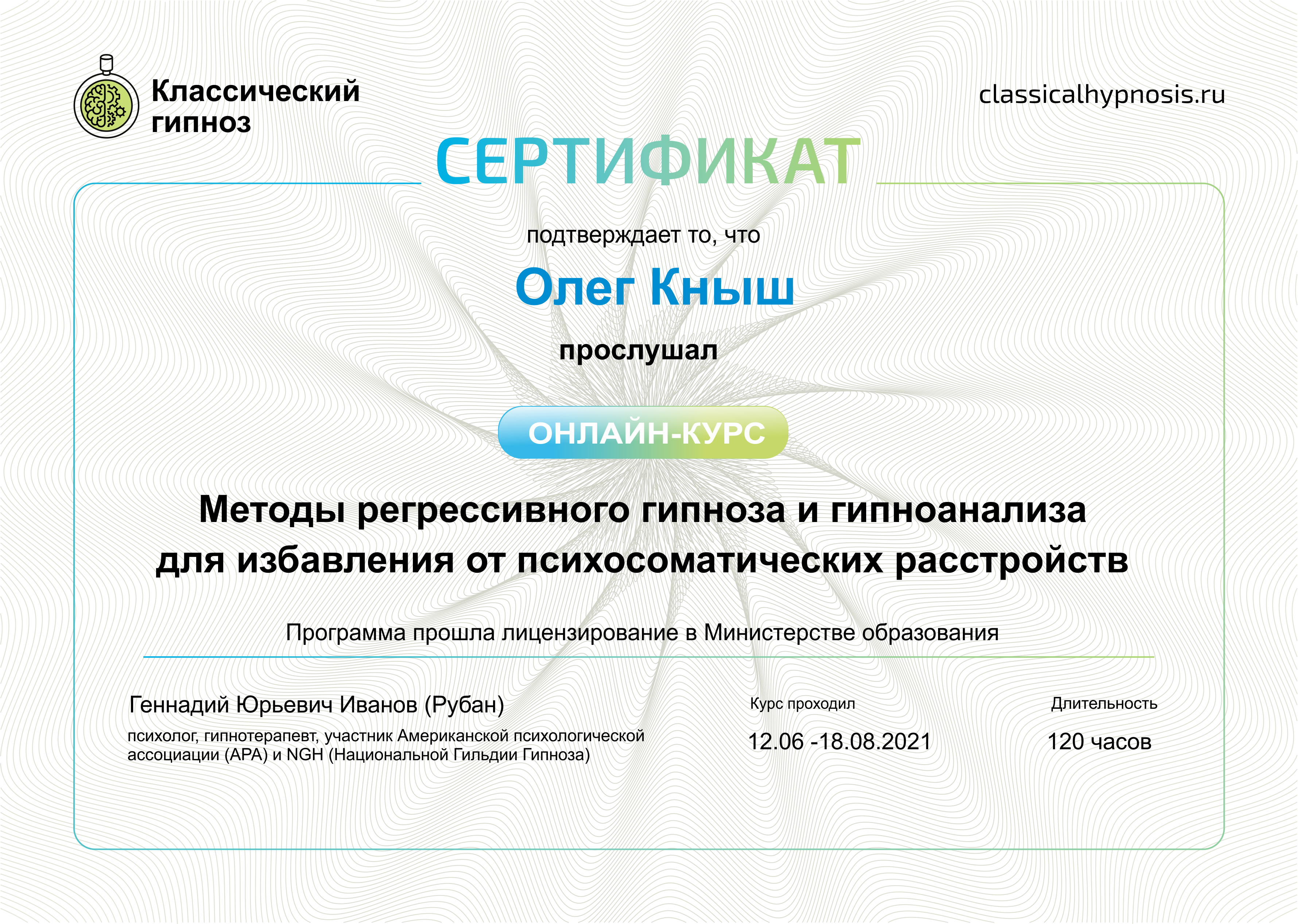 Классический
гипноз

classicalhypnosis.ru

СЕРТИФИКАТ

подтверждает то, что

Олег Кныш

прослушал

ОНЛАЙН-КУРС

Методы регрессивного гипноза и гипноанализа для избавления от психосоматических расстройств

Программа прошла лицензирование в Министерстве образования

Геннадий Юрьевич Иванов (Рубан)

психолог, гипнотерапевт, участник Американской психологической ассоциации (APA) и NGH (Национальной Гильдии Гипноза)

Курс проходил

12.06 -18.08.2021

Длительность

120 часов